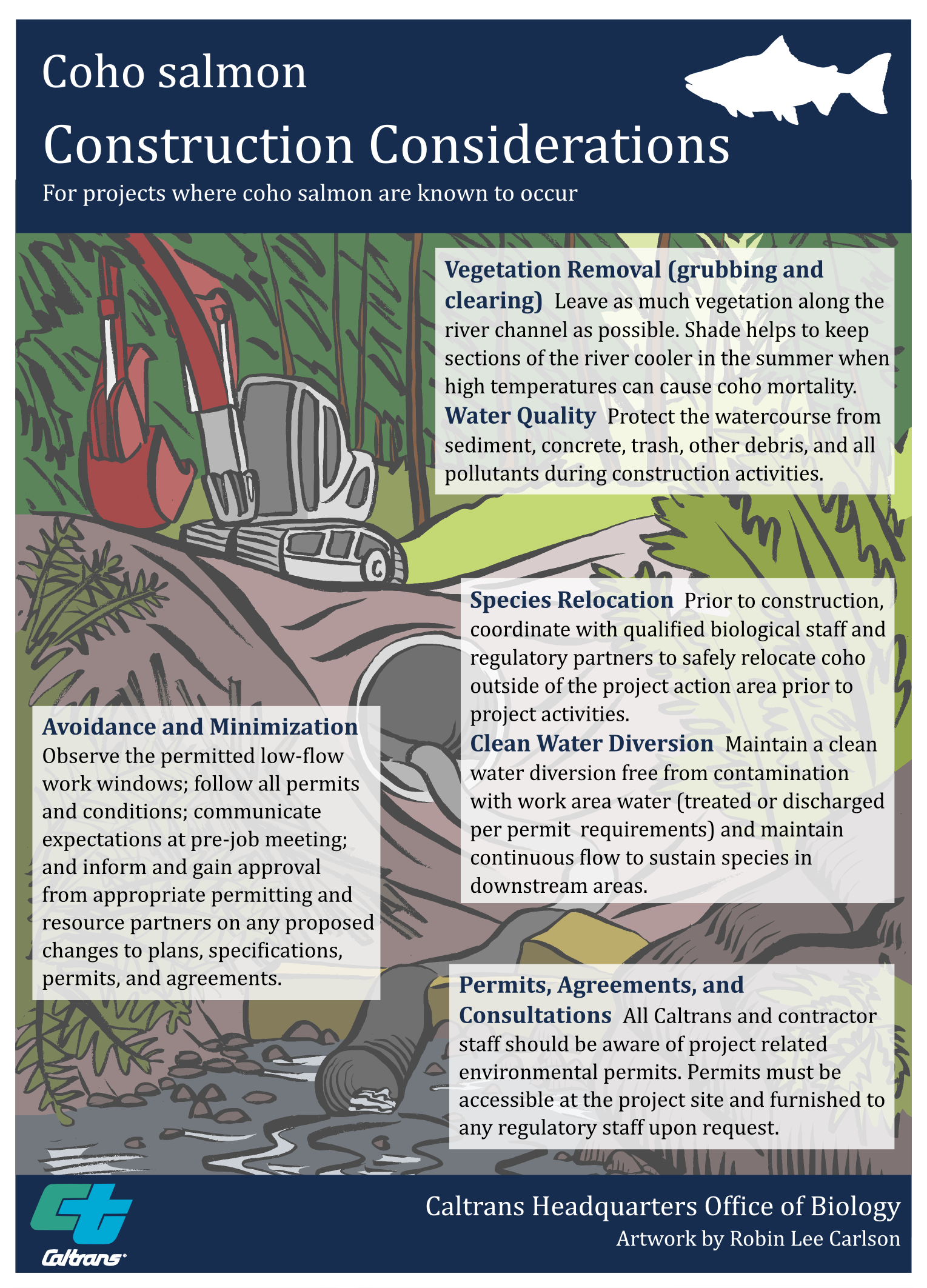 Coho salmon

Construction Considerations

For projects where coho salmon are known to occur

Vegetation Removal (grubbing and clearing) Leave as much vegetation along the river channel as possible. Shade helps to keep sections of the river cooler in the summer when high temperatures can cause coho mortality.
Water Quality Protect the watercourse from sediment, concrete, trash, other debris, and all pollutants during construction activities.

Species Relocation Prior to construction, coordinate with qualified biological staff and regulatory partners to safely relocate coho outside of the project action area prior to project activities.
Clean Water Diversion Maintain a clean water diversion free from contamination with work area water (treated or discharged per permit requirements) and maintain continuous flow to sustain species in downstream areas.

Avoidance and Minimization
Observe the permitted low-flow work windows; follow all permits and conditions; communicate expectations at pre-job meeting; and inform and gain approval from appropriate permitting and resource partners on any proposed changes to plans, specifications, permits, and agreements.

Permits, Agreements, and Consultations All Caltrans and contractor staff should be aware of project related environmental permits. Permits must be accessible at the project site and furnished to any regulatory staff upon request.

Caltrans

Caltrans Headquarters Office of Biology
Artwork by Robin Lee Carlson